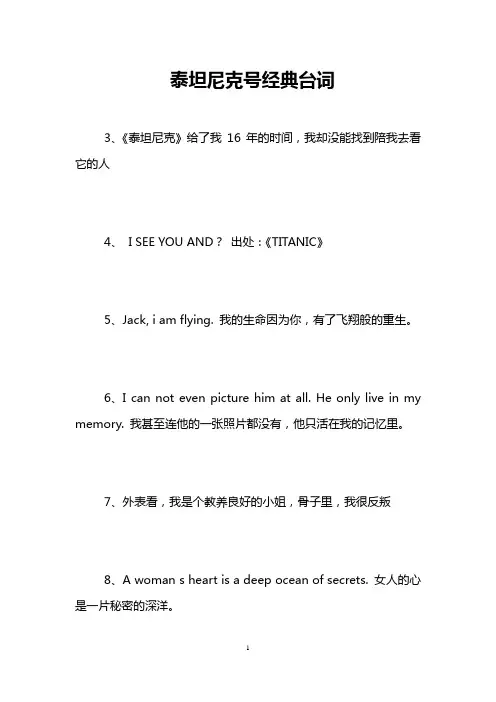 泰坦尼克号经典台词

3、《泰坦尼克》给了我 16 年的时间，我却没能找到陪我去看它的人

4、 I SEE YOU AND？ 出处：《TITANIC》

5、Jack, i am flying. 我的生命因为你，有了飞翔般的重生。

6、I can not even picture him at all. He only live in my memory. 我甚至连他的一张照片都没有，他只活在我的记忆里。

7、外表看，我是个教养良好的小姐，骨子里，我很反叛

8、A woman s heart is a deep ocean of secrets. 女人的心是一片秘密的深洋。

1